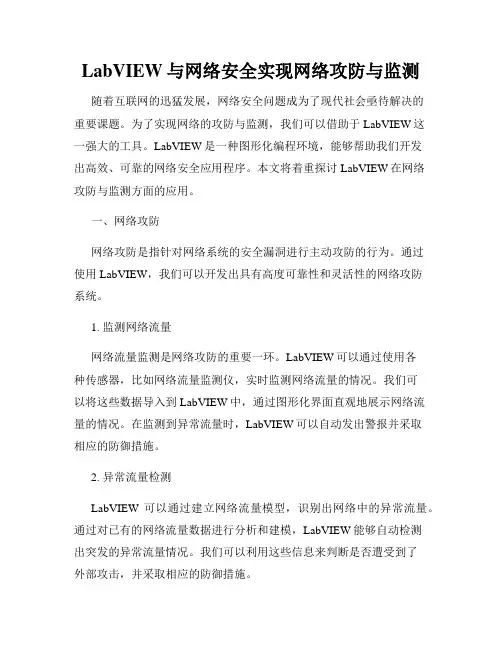 LabVIEW 与网络安全实现网络攻防与监测

随着互联网的迅猛发展，网络安全问题成为了现代社会亟待解决的重要课题。为了实现网络的攻防与监测，我们可以借助于 LabVIEW 这一强大的工具。LabVIEW 是一种图形化编程环境，能够帮助我们开发出高效、可靠的网络安全应用程序。本文将着重探讨 LabVIEW 在网络攻防与监测方面的应用。

一、网络攻防

网络攻防是指针对网络系统的安全漏洞进行主动攻防的行为。通过使用 LabVIEW，我们可以开发出具有高度可靠性和灵活性的网络攻防系统。

1. 监测网络流量

网络流量监测是网络攻防的重要一环。LabVIEW 可以通过使用各种传感器，比如网络流量监测仪，实时监测网络流量的情况。我们可以将这些数据导入到 LabVIEW 中，通过图形化界面直观地展示网络流量的情况。在监测到异常流量时，LabVIEW 可以自动发出警报并采取相应的防御措施。

2. 异常流量检测

LabVIEW 可以通过建立网络流量模型，识别出网络中的异常流量。通过对已有的网络流量数据进行分析和建模，LabVIEW 能够自动检测出突发的异常流量情况。我们可以利用这些信息来判断是否遭受到了外部攻击，并采取相应的防御措施。